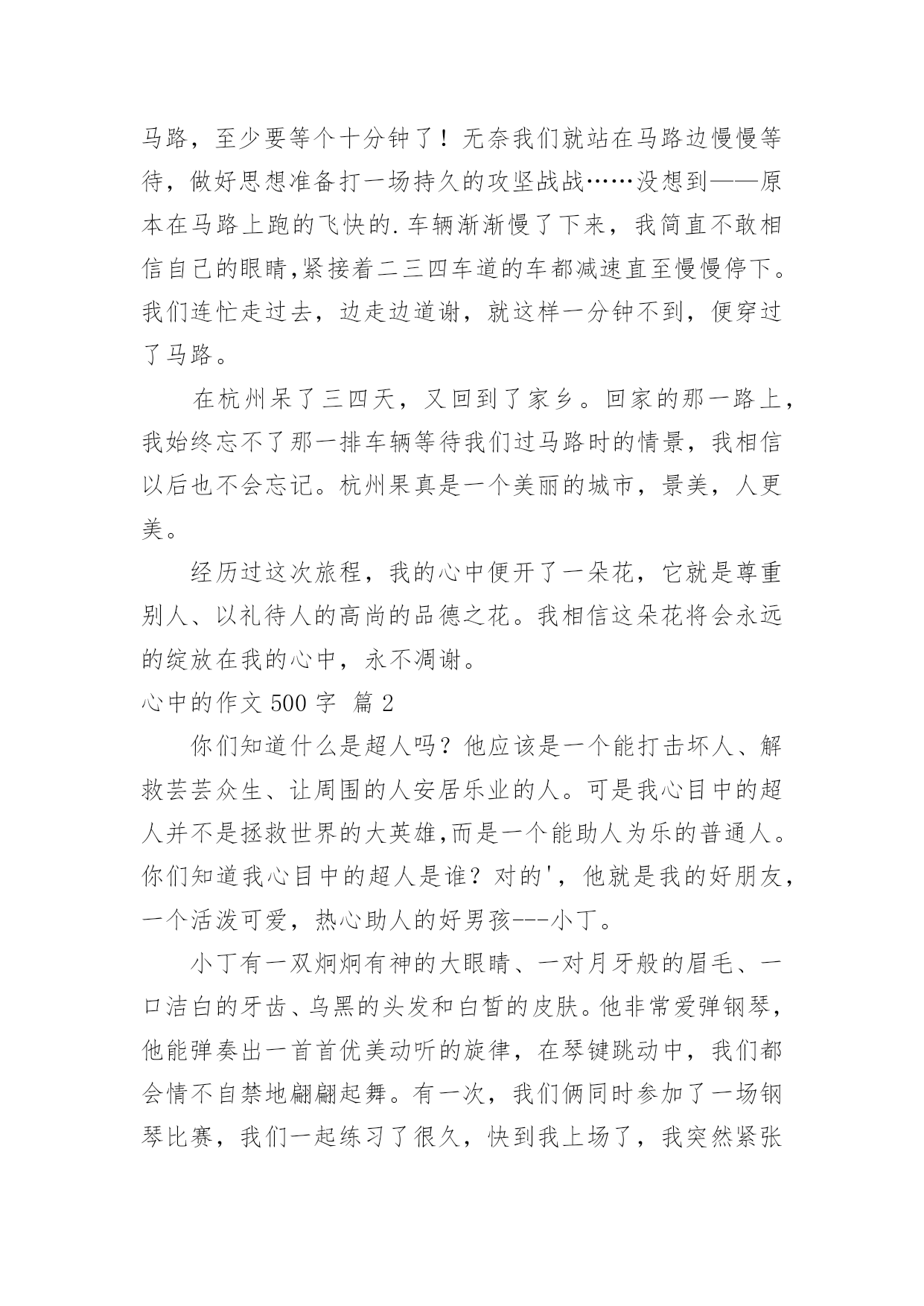 马路，至少要等个十分钟了！无奈我们就站在马路边慢慢等待，做好思想准备打一场持久的攻坚战战……没想到——原本在马路上跑的飞快的.车辆渐渐慢了下来，我简直不敢相信自己的眼睛,紧接着二三四车道的车都减速直至慢慢停下。我们连忙走过去，边走边道谢，就这样一分钟不到，便穿过了马路。

在杭州呆了三四天，又回到了家乡。回家的那一路上，我始终忘不了那一排车辆等待我们过马路时的情景，我相信以后也不会忘记。杭州果真是一个美丽的城市，景美，人更美。

经历过这次旅程，我的心中便开了一朵花，它就是尊重别人、以礼待人的高尚的品德之花。我相信这朵花将会永远的绽放在我的心中，永不凋谢。

心中的作文 500 字 篇 2

你们知道什么是超人吗？他应该是一个能打击坏人、解救芸芸众生、让周围的人安居乐业的人。可是我心目中的超人并不是拯救世界的大英雄,而是一个能助人为乐的普通人。你们知道我心目中的超人是谁？对的'，他就是我的好朋友，一个活泼可爱，热心助人的好男孩---小丁。

小丁有一双炯炯有神的大眼睛、一对月牙般的眉毛、一口洁白的牙齿、乌黑的头发和白皙的皮肤。他非常爱弹钢琴，他能弹奏出一首首优美动听的旋律，在琴键跳动中，我们都会情不自禁地翩翩起舞。有一次，我们俩同时参加了一场钢琴比赛，我们一起练习了很久，快到我上场了，我突然紧张